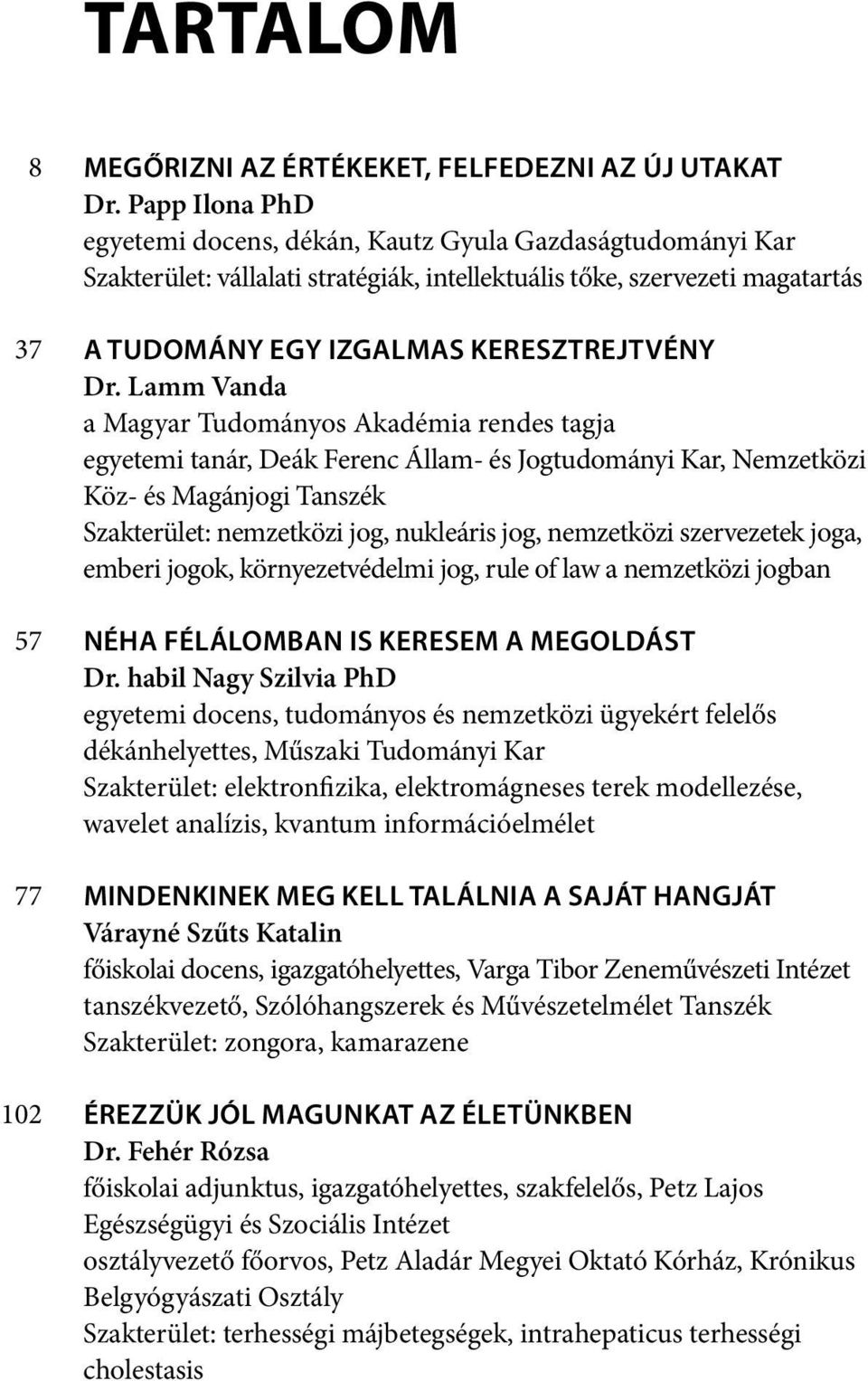 TARTALOM

8 MEGŐRIZNI AZ ÉRTÉKEKET, FELFEDEZNI AZ ÚJ UTAKAT
Dr. Papp Ilona PhD
egyetemi docens, dékán, Kautz Gyula Gazdaságtudományi Kar
Szakterület: vállalati stratégiák, intellektuális tőke, szervezeti magatartás

37 A TUDOMÁNY EGY IZGALMAS KERESZTREJTVÉNY
Dr. Lamm Vanda
a Magyar Tudományos Akadémia rendes tagja
egyetemi tanár, Deák Ferenc Állam- és Jogtudományi Kar, Nemzetközi Köz- és Magánjogi Tanszék
Szakterület: nemzetközi jog, nukleáris jog, nemzetközi szervezetek joga, emberi jogok, környezetvédelmi jog, rule of law a nemzetközi jogban

57 NÉHA FÉLÁLOMBAN IS KERESEM A MEGOLDÁST
Dr. habil Nagy Szilvia PhD
egyetemi docens, tudományos és nemzetközi ügyekért felelős dékánhelyettes, Műszaki Tudományi Kar
Szakterület: elektronfizika, elektromágneses terek modellezése, wavelet analízis, kvantum információelmélet

77 MINDENKINEK MEG KELL TALÁLNIA A SAJÁT HANGJÁT
Várayné Szűts Katalin
főiskolai docens, igazgatóhelyettes, Varga Tibor Zeneművészeti Intézet
tanszékvezető, Szólóhangszerek és Művészetelmélet Tanszék
Szakterület: zongora, kamarazene

102 ÉREZZÜK JÓL MAGUNKAT AZ ÉLETÜNKBEN
Dr. Fehér Rózsa
főiskolai adjunktus, igazgatóhelyettes, szakfelelős, Petz Lajos Egészségügyi és Szociális Intézet
osztályvezető főorvos, Petz Aladár Megyei Oktató Kórház, Krónikus Belgyógyászati Osztály
Szakterület: terhességi májbetegségek, intrahepaticus terhességi cholestasis